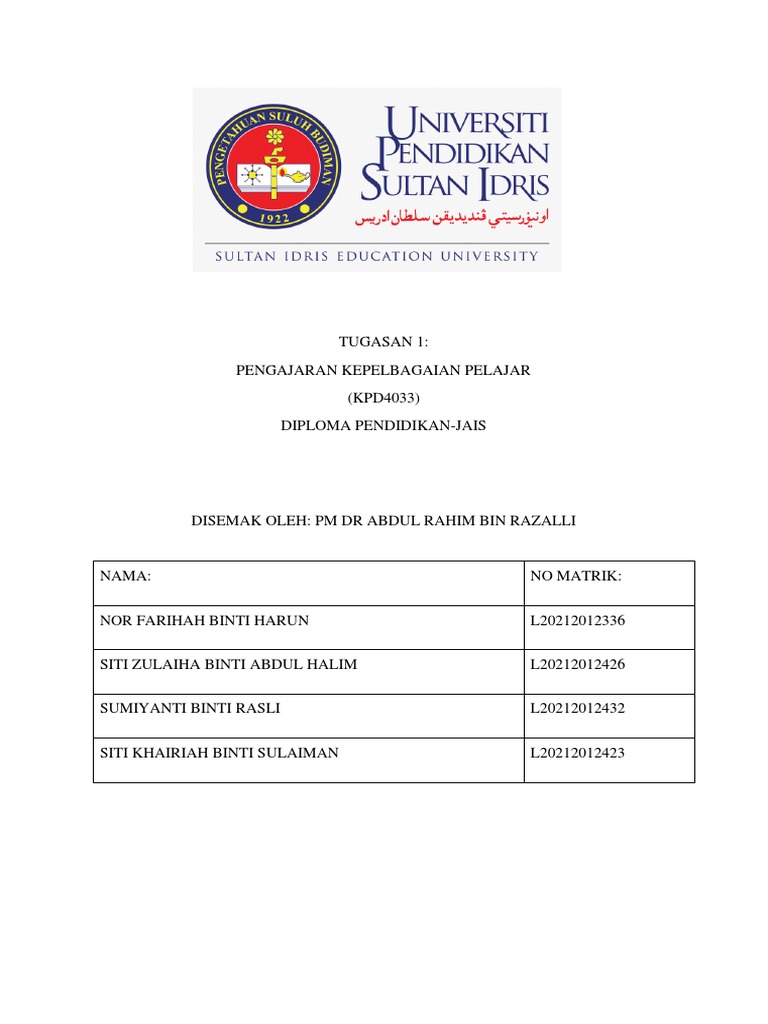 PENGETAHUAN SULUH BUDIMAN
1922

UNIVERSITI PENDIDIKAN SULTAN IDRIS
اونيۏرسيتي ڤنديديقن سلطان ادريس
SULTAN IDRIS EDUCATION UNIVERSITY

TUGASAN 1:
PENGAJARAN KEPELBAGAIAN PELAJAR
(KPD4033)
DIPLOMA PENDIDIKAN-JAIS

DISEMAK OLEH: PM DR ABDUL RAHIM BIN RAZALLI

| NAMA: | NO MATRIK: |
|---|---|
| NOR FARIHAH BINTI HARUN | L20212012336 |
| SITI ZULAIHA BINTI ABDUL HALIM | L20212012426 |
| SUMIYANTI BINTI RASLI | L20212012432 |
| SITI KHAIRIAH BINTI SULAIMAN | L20212012423 |